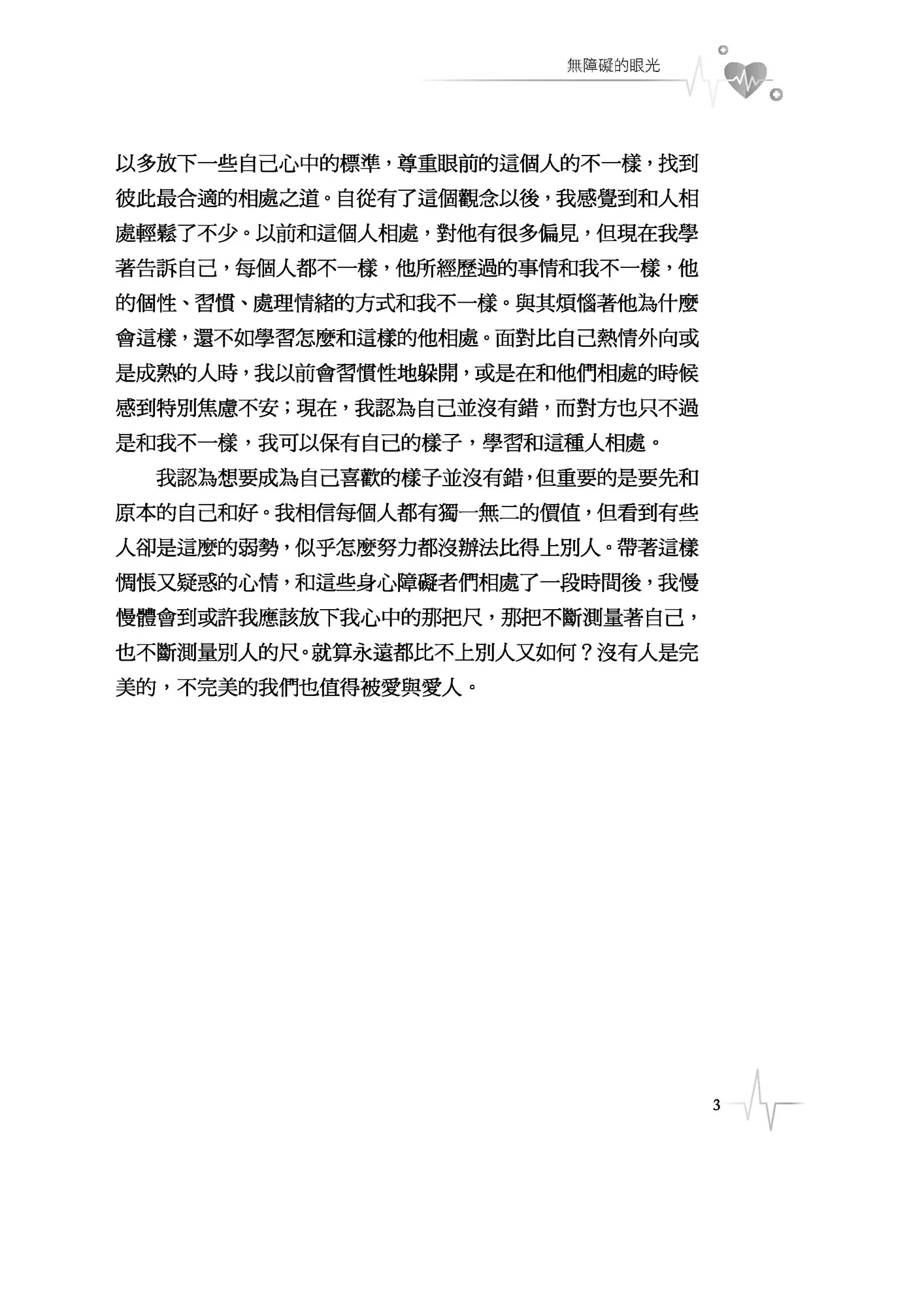 無障礙的眼光

以多放下一些自己心中的標準，尊重眼前的這個人的不一樣，找到彼此最合適的相處之道。自從有了這個觀念以後，我感覺到和人相處輕鬆了不少。以前和這個人相處，對他有很多偏見，但現在我學著告訴自己，每個人都不一樣，他所經歷過的事情和我不一樣，他的個性、習慣、處理情緒的方式和我不一樣。與其煩惱著他為什麼會這樣，還不如學習怎麼和這樣的他相處。面對比自己熱情外向或是成熟的人時，我以前會習慣性地躲開，或是在和他們相處的時候感到特別焦慮不安；現在，我認為自己並沒有錯，而對方也只不過是和我不一樣，我可以保有自己的樣子，學習和這種人相處。

我認為想要成為自己喜歡的樣子並沒有錯，但重要的是要先和原本的自己和好。我相信每個人都有獨一無二的價值，但看到有些人卻是這麼的弱勢，似乎怎麼努力都沒辦法比得上別人。帶著這樣惆悵又疑惑的心情，和這些身心障礙者們相處了一段時間後，我慢慢體會到或許我應該放下我心中的那把尺，那把不斷測量著自己，也不斷測量別人的尺。就算永遠都比不上別人又如何？沒有人是完美的，不完美的我們也值得被愛與愛人。

3